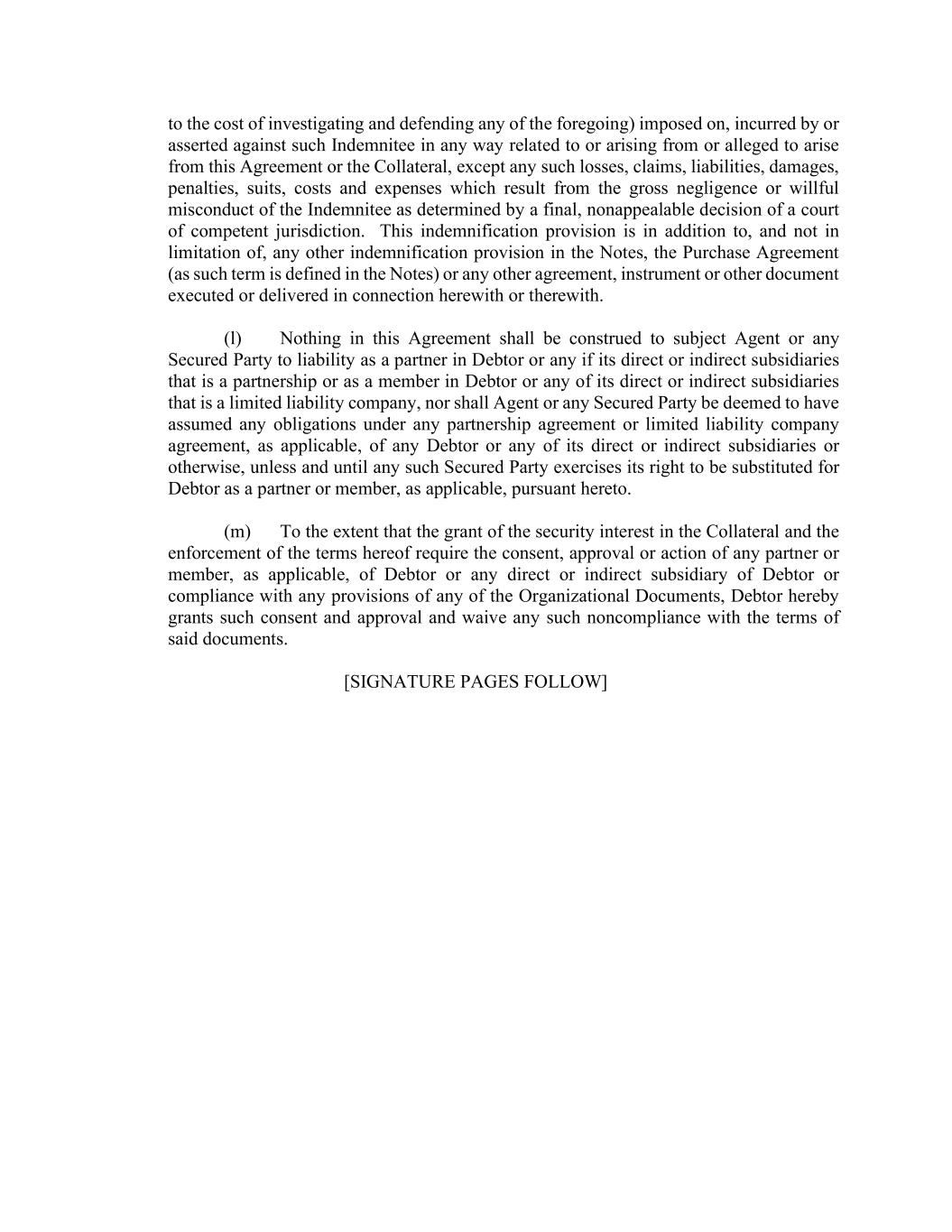 to the cost of investigating and defending any of the foregoing) imposed on, incurred by or asserted against such Indemnitee in any way related to or arising from or alleged to arise from this Agreement or the Collateral, except any such losses, claims, liabilities, damages, penalties, suits, costs and expenses which result from the gross negligence or willful misconduct of the Indemnitee as determined by a final, nonappealable decision of a court of competent jurisdiction. This indemnification provision is in addition to, and not in limitation of, any other indemnification provision in the Notes, the Purchase Agreement (as such term is defined in the Notes) or any other agreement, instrument or other document executed or delivered in connection herewith or therewith.

(l) Nothing in this Agreement shall be construed to subject Agent or any Secured Party to liability as a partner in Debtor or any if its direct or indirect subsidiaries that is a partnership or as a member in Debtor or any of its direct or indirect subsidiaries that is a limited liability company, nor shall Agent or any Secured Party be deemed to have assumed any obligations under any partnership agreement or limited liability company agreement, as applicable, of any Debtor or any of its direct or indirect subsidiaries or otherwise, unless and until any such Secured Party exercises its right to be substituted for Debtor as a partner or member, as applicable, pursuant hereto.

(m) To the extent that the grant of the security interest in the Collateral and the enforcement of the terms hereof require the consent, approval or action of any partner or member, as applicable, of Debtor or any direct or indirect subsidiary of Debtor or compliance with any provisions of any of the Organizational Documents, Debtor hereby grants such consent and approval and waive any such noncompliance with the terms of said documents.

[SIGNATURE PAGES FOLLOW]